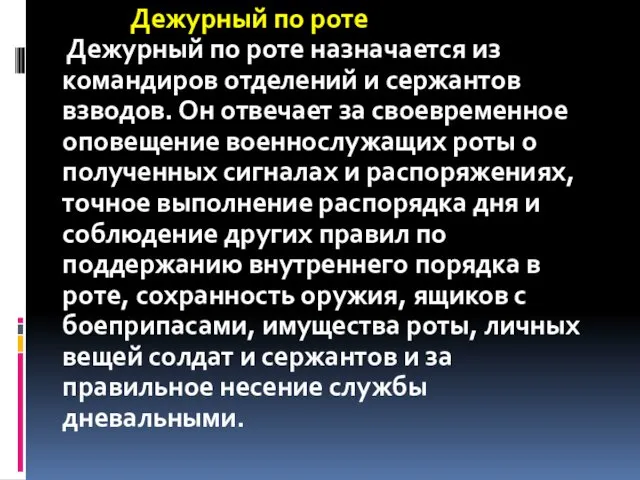 Дежурный по роте

Дежурный по роте назначается из командиров отделений и сержантов взводов. Он отвечает за своевременное оповещение военнослужащих роты о полученных сигналах и распоряжениях, точное выполнение распорядка дня и соблюдение других правил по поддержанию внутреннего порядка в роте, сохранность оружия, ящиков с боеприпасами, имущества роты, личных вещей солдат и сержантов и за правильное несение службы дневальными.